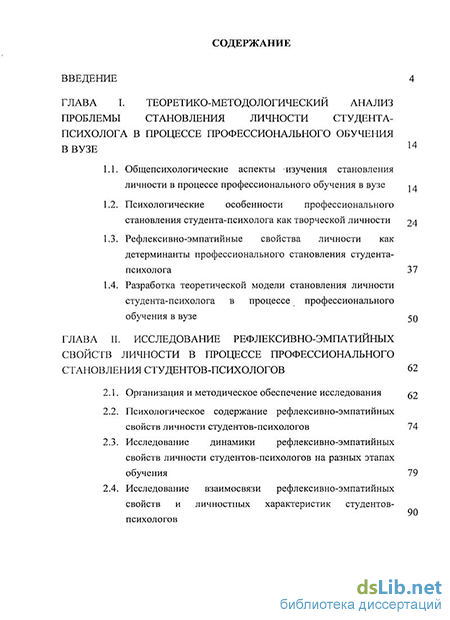 СОДЕРЖАНИЕ

ВВЕДЕНИЕ 4

ГЛАВА I. ТЕОРЕТИКО-МЕТОДОЛОГИЧЕСКИЙ АНАЛИЗ ПРОБЛЕМЫ СТАНОВЛЕНИЯ ЛИЧНОСТИ СТУДЕНТА-ПСИХОЛОГА В ПРОЦЕССЕ ПРОФЕССИОНАЛЬНОГО ОБУЧЕНИЯ В ВУЗЕ 14

1.1. Общепсихологические аспекты изучения становления личности в процессе профессионального обучения в вузе 14

1.2. Психологические особенности профессионального становления студента-психолога как творческой личности 24

1.3. Рефлексивно-эмпатийные свойства личности как детерминанты профессионального становления студента-психолога 37

1.4. Разработка теоретической модели становления личности студента-психолога в процессе профессионального обучения в вузе 50

ГЛАВА II. ИССЛЕДОВАНИЕ РЕФЛЕКСИВНО-ЭМПАТИЙНЫХ СВОЙСТВ ЛИЧНОСТИ В ПРОЦЕССЕ ПРОФЕССИОНАЛЬНОГО СТАНОВЛЕНИЯ СТУДЕНТОВ-ПСИХОЛОГОВ 62

2.1. Организация и методическое обеспечение исследования 62

2.2. Психологическое содержание рефлексивно-эмпатийных свойств личности студентов-психологов 74

2.3. Исследование динамики рефлексивно-эмпатийных свойств личности студентов-психологов на разных этапах обучения 79

2.4. Исследование взаимосвязи рефлексивно-эмпатийных свойств и личностных характеристик студентов-психологов 90

dsLib.net
библиотека диссертаций